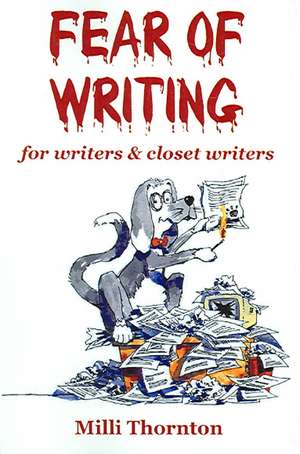 FEAR OF WRITING

for writers & closet writers

Milli Thornton